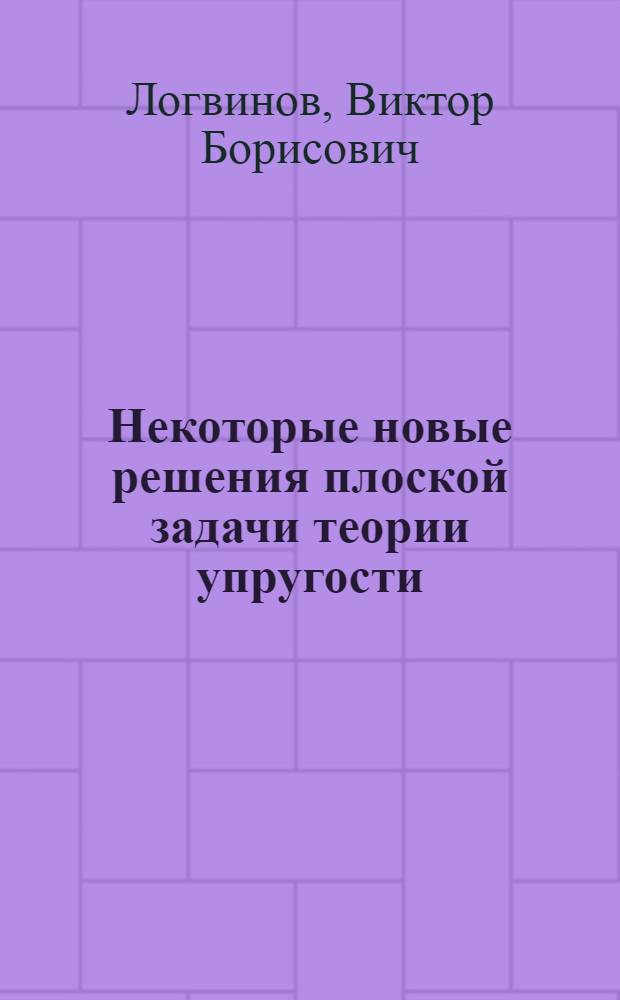 Логвинов, Виктор Борисович

Некоторые новые решения плоской задачи теории упругости